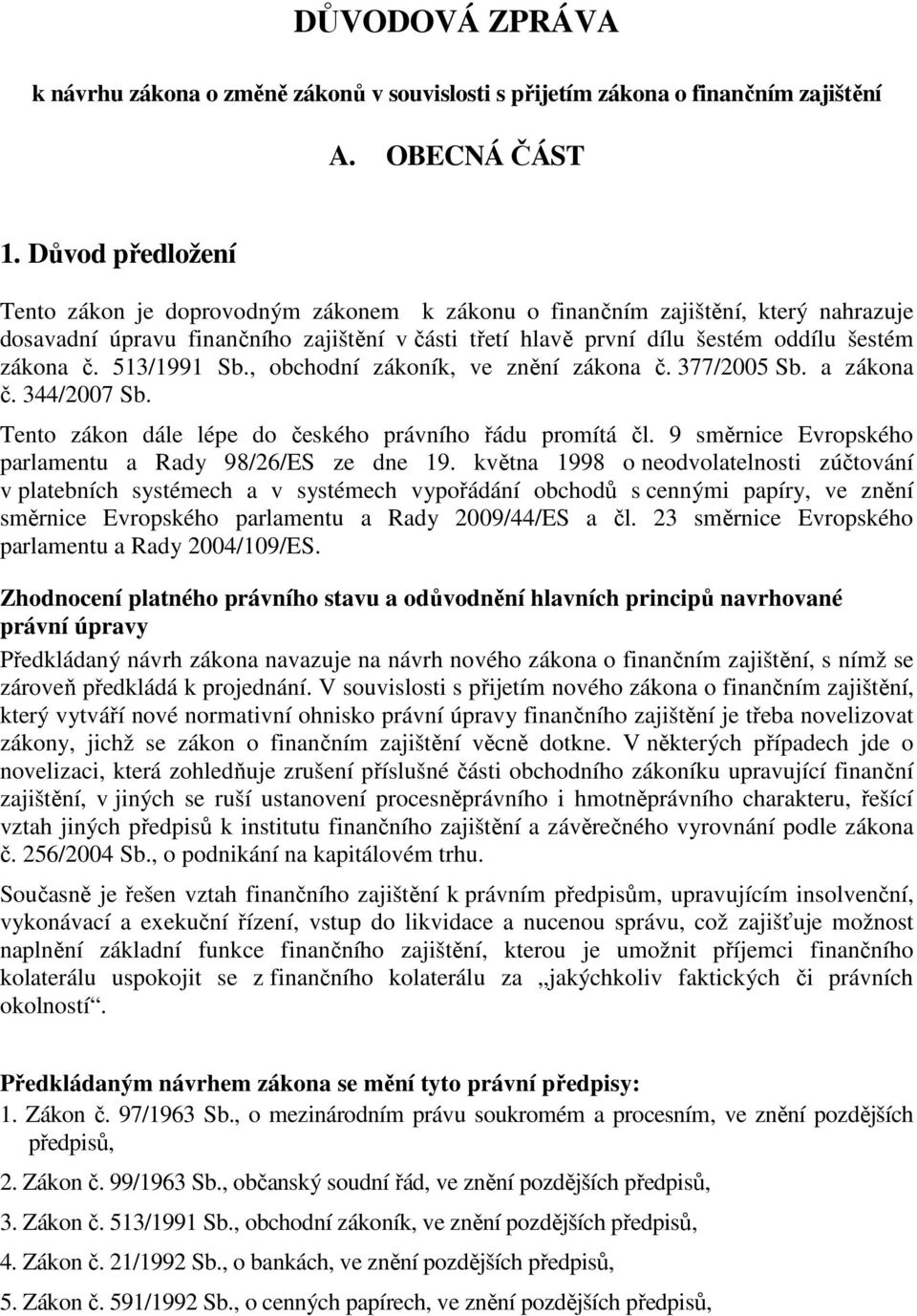 DŮVODOVÁ ZPRÁVA

k návrhu zákona o změně zákonů v souvislosti s přijetím zákona o finančním zajištění

A. OBECNÁ ČÁST

1. Důvod předložení

Tento zákon je doprovodným zákonem k zákonu o finančním zajištění, který nahrazuje dosavadní úpravu finančního zajištění v části třetí hlavě první dílu šestém oddílu šestém zákona č. 513/1991 Sb., obchodní zákoník, ve znění zákona č. 377/2005 Sb. a zákona č. 344/2007 Sb.

Tento zákon dále lépe do českého právního řádu promítá čl. 9 směrnice Evropského parlamentu a Rady 98/26/ES ze dne 19. května 1998 o neodvolatelnosti zúčtování v platebních systémech a v systémech vypořádání obchodů s cennými papíry, ve znění směrnice Evropského parlamentu a Rady 2009/44/ES a čl. 23 směrnice Evropského parlamentu a Rady 2004/109/ES.

Zhodnocení platného právního stavu a odůvodnění hlavních principů navrhované právní úpravy

Předkládaný návrh zákona navazuje na návrh nového zákona o finančním zajištění, s nímž se zároveň předkládá k projednání. V souvislosti s přijetím nového zákona o finančním zajištění, který vytváří nové normativní ohnisko právní úpravy finančního zajištění je třeba novelizovat zákony, jichž se zákon o finančním zajištění věcně dotkne. V některých případech jde o novelizaci, která zohledňuje zrušení příslušné části obchodního zákoníku upravující finanční zajištění, v jiných se ruší ustanovení procesněprávního i hmotněprávního charakteru, řešící vztah jiných předpisů k institutu finančního zajištění a závěrečného vyrovnání podle zákona č. 256/2004 Sb., o podnikání na kapitálovém trhu.

Současně je řešen vztah finančního zajištění k právním předpisům, upravujícím insolvenční, vykonávací a exekuční řízení, vstup do likvidace a nucenou správu, což zajišťuje možnost naplnění základní funkce finančního zajištění, kterou je umožnit příjemci finančního kolaterálu uspokojit se z finančního kolaterálu za „jakýchkoliv faktických či právních okolností“.

Předkládaným návrhem zákona se mění tyto právní předpisy:
1. Zákon č. 97/1963 Sb., o mezinárodním právu soukromém a procesním, ve znění pozdějších předpisů,
2. Zákon č. 99/1963 Sb., občanský soudní řád, ve znění pozdějších předpisů,
3. Zákon č. 513/1991 Sb., obchodní zákoník, ve znění pozdějších předpisů,
4. Zákon č. 21/1992 Sb., o bankách, ve znění pozdějších předpisů,
5. Zákon č. 591/1992 Sb., o cenných papírech, ve znění pozdějších předpisů,